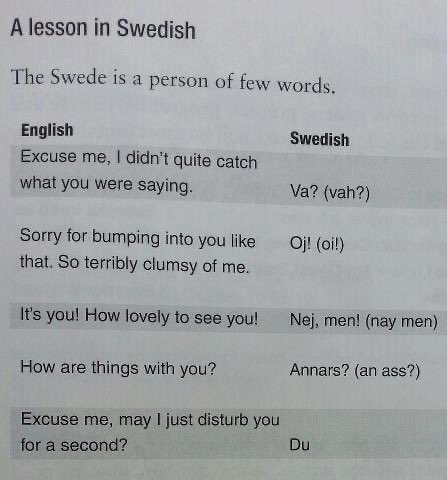 A lesson in Swedish

The Swede is a person of few words.

| English | Swedish |
|---|---|
| Excuse me, I didn't quite catch what you were saying. | Va? (vah?) |
| Sorry for bumping into you like that. So terribly clumsy of me. | Oj! (oi!) |
| It's you! How lovely to see you! | Nej, men! (nay men) |
| How are things with you? | Annars? (an ass?) |
| Excuse me, may I just disturb you for a second? | Du |